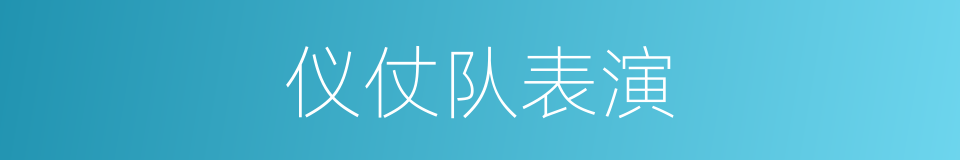 仪仗队表演